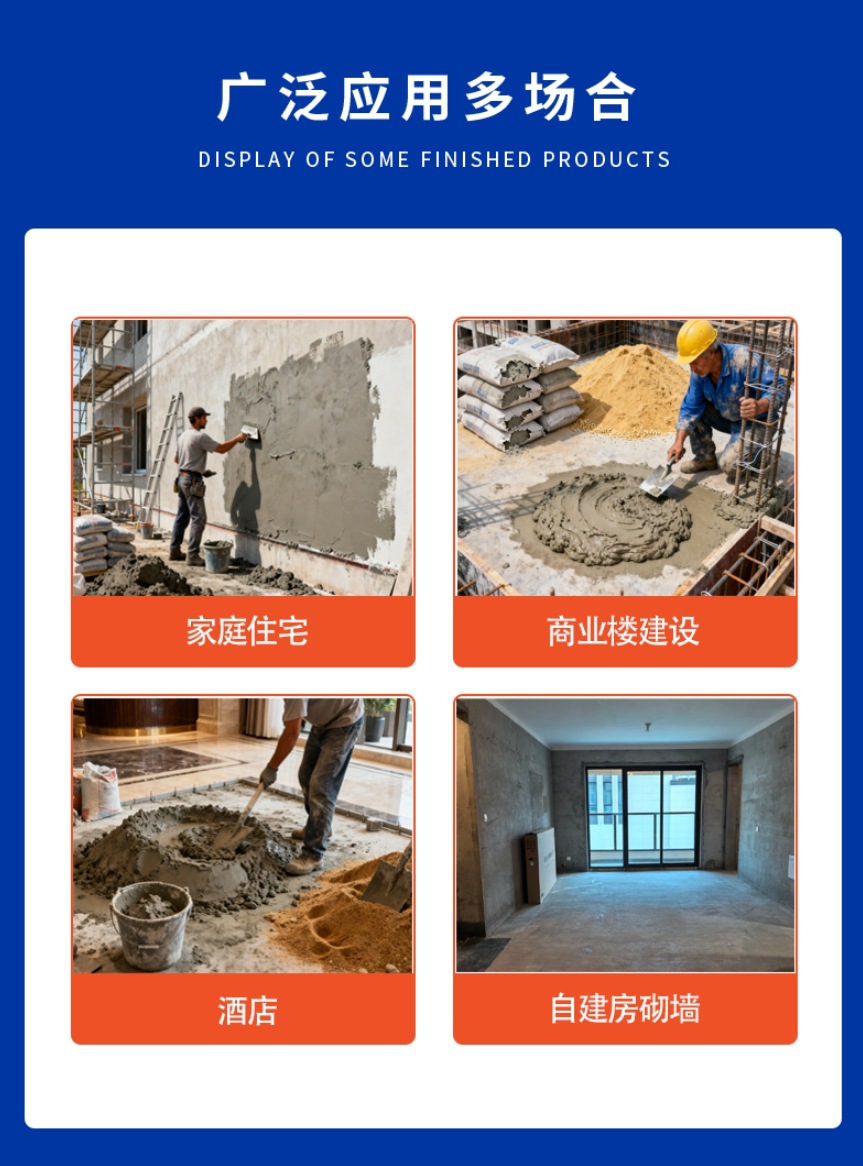 广泛应用多场合

DISPLAY OF SOME FINISHED PRODUCTS

家庭住宅

商业楼建设

酒店

自建房砌墙